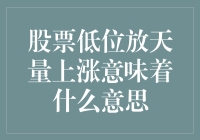 股票低位放天量上涨意味着什么意思